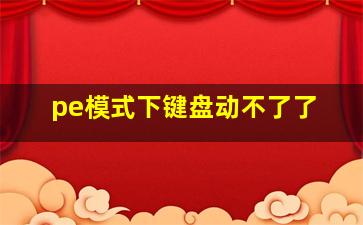 pe模式下键盘动不了了